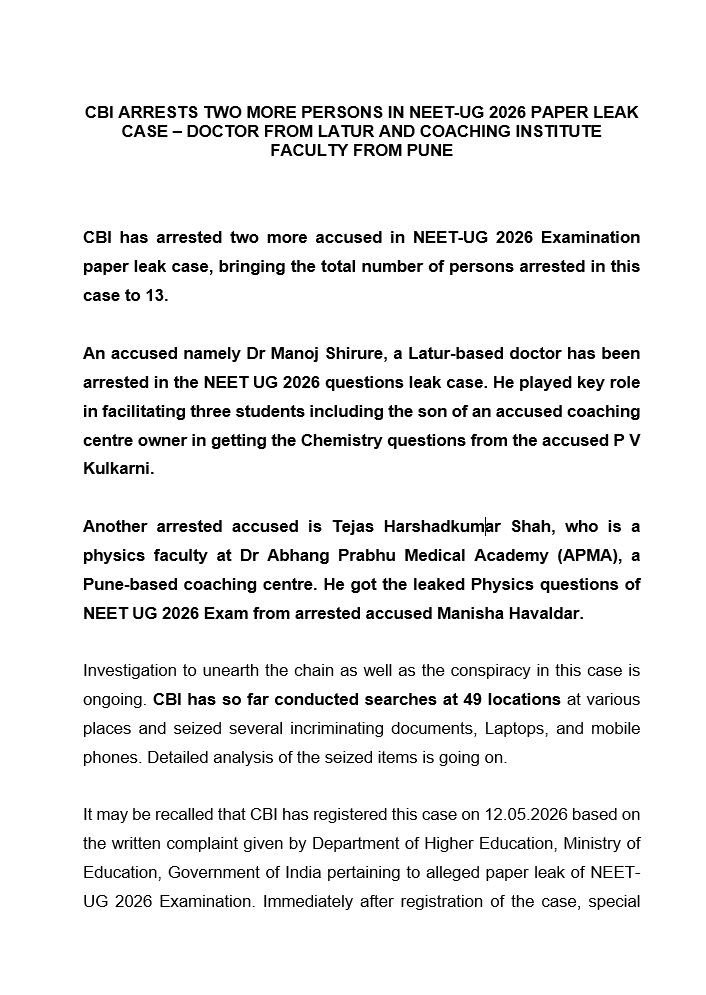 CBI ARRESTS TWO MORE PERSONS IN NEET-UG 2026 PAPER LEAK CASE – DOCTOR FROM LATUR AND COACHING INSTITUTE FACULTY FROM PUNE

CBI has arrested two more accused in NEET-UG 2026 Examination paper leak case, bringing the total number of persons arrested in this case to 13.

An accused namely Dr Manoj Shirure, a Latur-based doctor has been arrested in the NEET UG 2026 questions leak case. He played key role in facilitating three students including the son of an accused coaching centre owner in getting the Chemistry questions from the accused P V Kulkarni.

Another arrested accused is Tejas Harshadkumar Shah, who is a physics faculty at Dr Abhang Prabhu Medical Academy (APMA), a Pune-based coaching centre. He got the leaked Physics questions of NEET UG 2026 Exam from arrested accused Manisha Havaldar.

Investigation to unearth the chain as well as the conspiracy in this case is ongoing. CBI has so far conducted searches at 49 locations at various places and seized several incriminating documents, Laptops, and mobile phones. Detailed analysis of the seized items is going on.

It may be recalled that CBI has registered this case on 12.05.2026 based on the written complaint given by Department of Higher Education, Ministry of Education, Government of India pertaining to alleged paper leak of NEET-UG 2026 Examination. Immediately after registration of the case, special